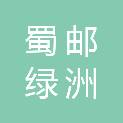 蜀邮
绿洲